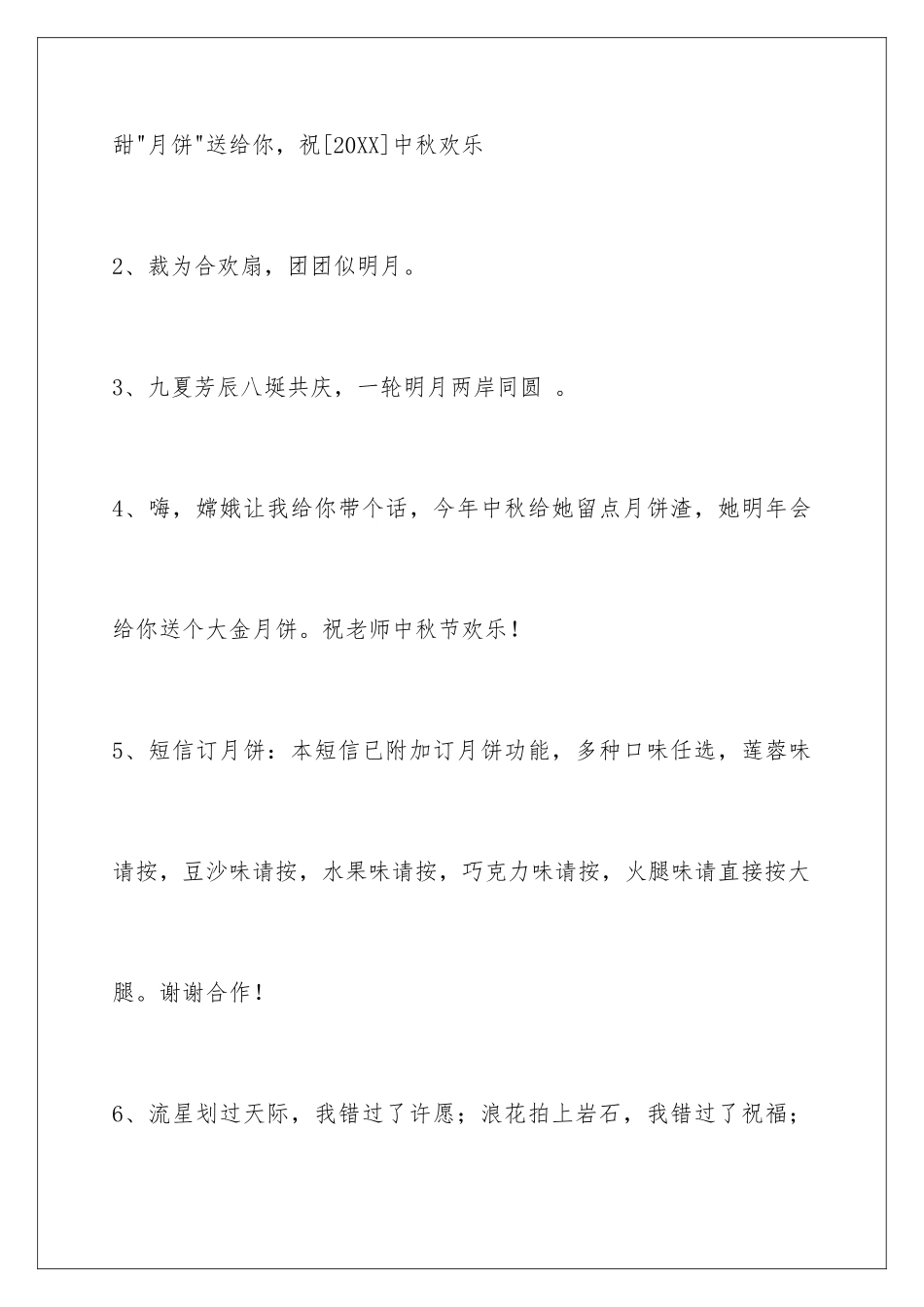 甜"月饼"送给你，祝[20XX]中秋欢乐

2、裁为合欢扇，团团似明月。

3、九夏芳辰八埏共庆，一轮明月两岸同圆 。

4、嗨，嫦娥让我给你带个话，今年中秋给她留点月饼渣，她明年会给你送个大金月饼。祝老师中秋节欢乐！

5、短信订月饼：本短信已附加订月饼功能，多种口味任选，莲蓉味请按，豆沙味请按，水果味请按，巧克力味请按，火腿味请直接按大腿。谢谢合作！

6、流星划过天际，我错过了许愿；浪花拍上岩石，我错过了祝福；